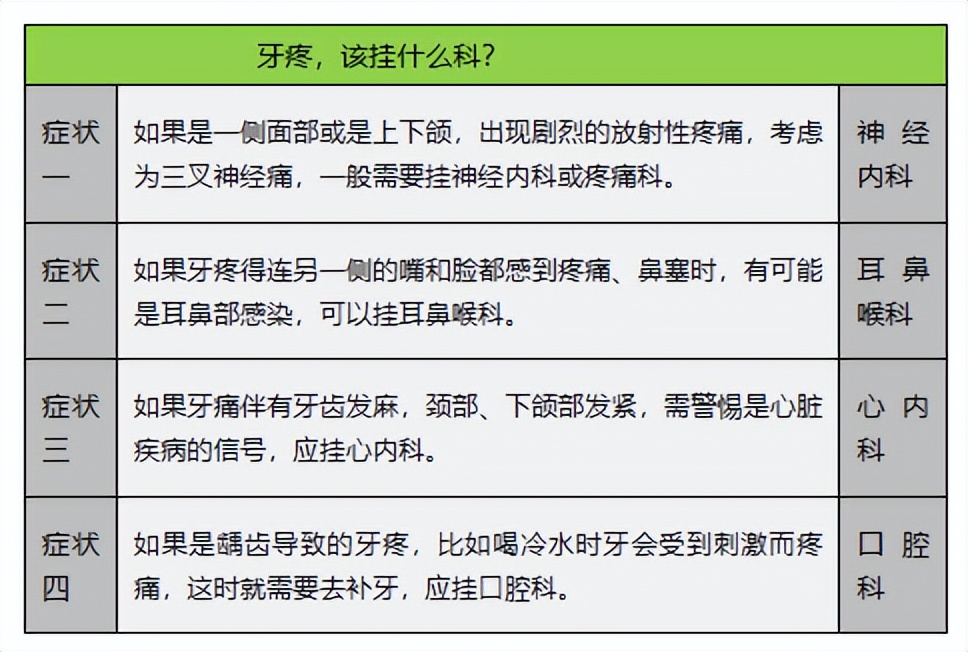 | 牙疼，该挂什么科？ | | |
|---|---|---|
| 症状一 | 如果是一侧面部或是上下颌，出现剧烈的放射性疼痛，考虑为三叉神经痛，一般需要挂神经内科或疼痛科。 | 神经内科 |
| 症状二 | 如果牙疼得连另一侧的嘴和脸都感到疼痛、鼻塞时，有可能是耳鼻部感染，可以挂耳鼻喉科。 | 耳鼻喉科 |
| 症状三 | 如果牙痛伴有牙齿发麻，颈部、下颌部发紧，需警惕是心脏疾病的信号，应挂心内科。 | 心内科 |
| 症状四 | 如果是龋齿导致的牙疼，比如喝冷水时牙会受到刺激而疼痛，这时就需要去补牙，应挂口腔科。 | 口腔科 |